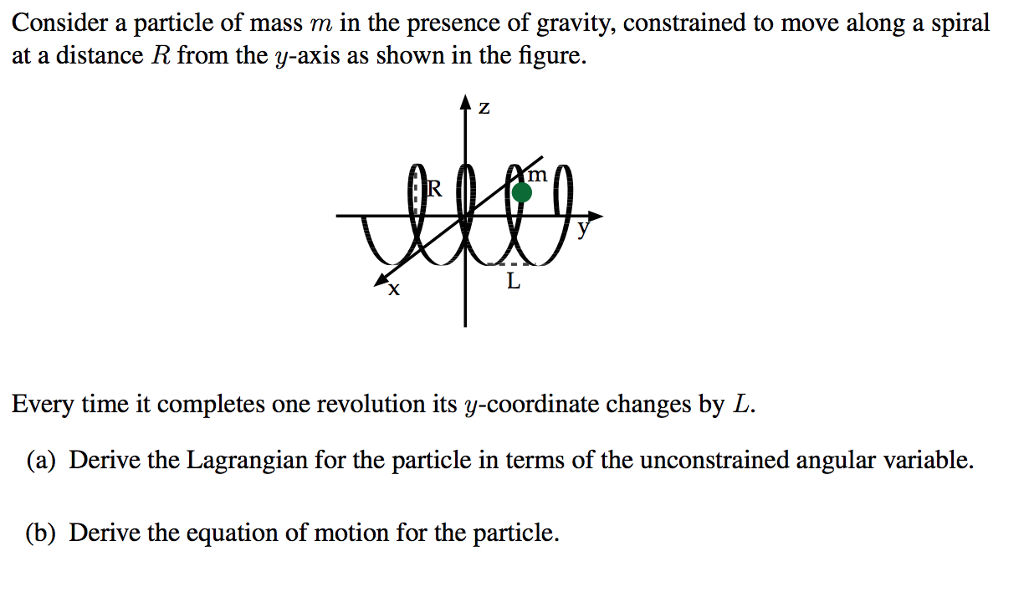 Consider a particle of mass $m$ in the presence of gravity, constrained to move along a spiral at a distance $R$ from the $y$-axis as shown in the figure.

z
R
m
y
x
L

Every time it completes one revolution its $y$-coordinate changes by $L$.

(a) Derive the Lagrangian for the particle in terms of the unconstrained angular variable.

(b) Derive the equation of motion for the particle.